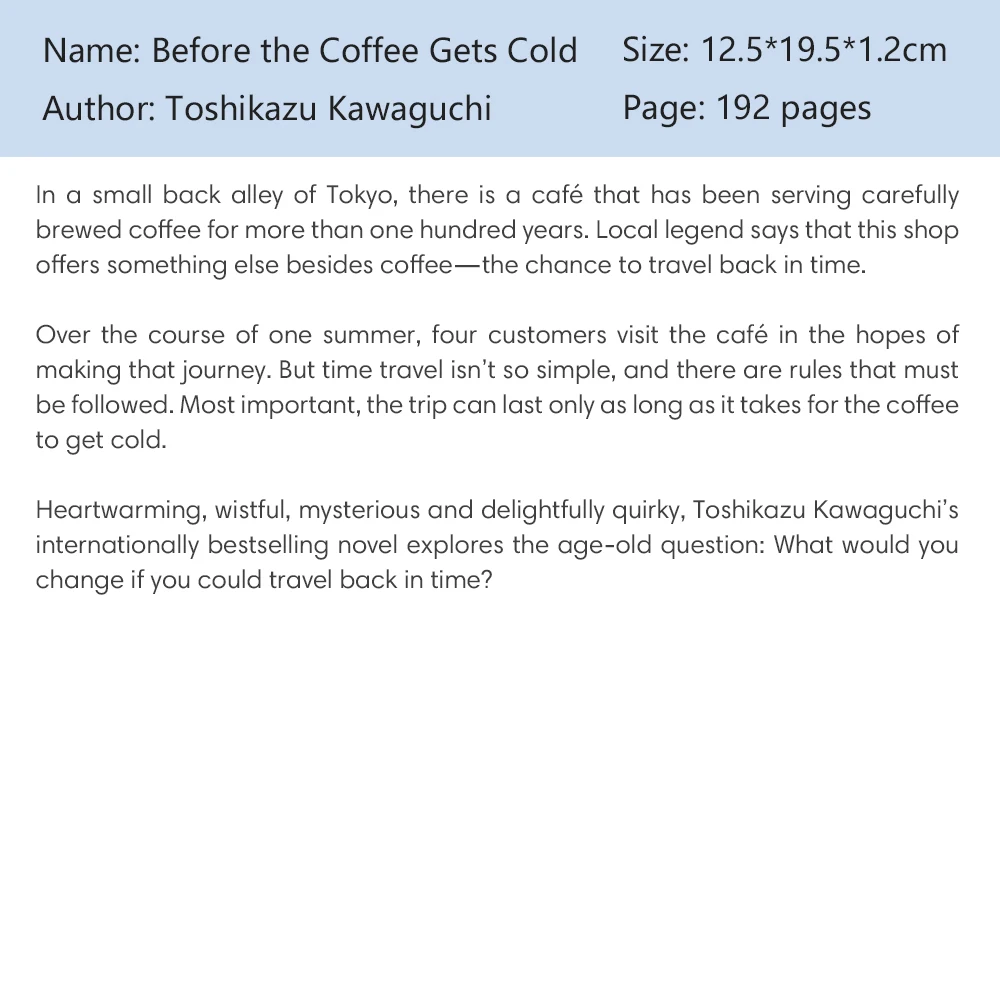 Name: Before the Coffee Gets Cold
Author: Toshikazu Kawaguchi

Size: 12.5*19.5*1.2cm
Page: 192 pages

In a small back alley of Tokyo, there is a café that has been serving carefully brewed coffee for more than one hundred years. Local legend says that this shop offers something else besides coffee—the chance to travel back in time.

Over the course of one summer, four customers visit the café in the hopes of making that journey. But time travel isn't so simple, and there are rules that must be followed. Most important, the trip can last only as long as it takes for the coffee to get cold.

Heartwarming, wistful, mysterious and delightfully quirky, Toshikazu Kawaguchi's internationally bestselling novel explores the age-old question: What would you change if you could travel back in time?